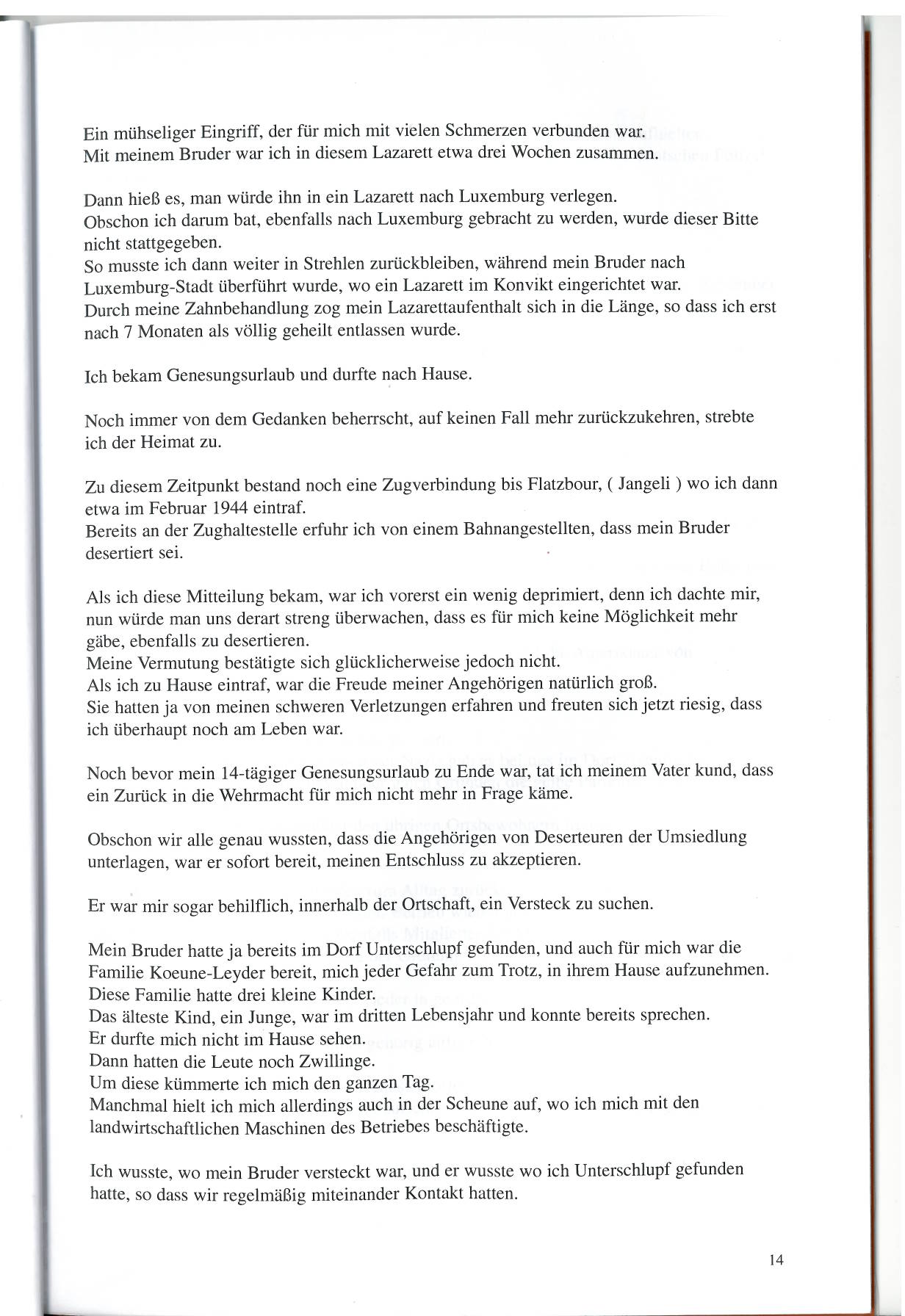 Ein mühseliger Eingriff, der für mich mit vielen Schmerzen verbunden war.
Mit meinem Bruder war ich in diesem Lazarett etwa drei Wochen zusammen.

Dann hieß es, man würde ihn in ein Lazarett nach Luxemburg verlegen.
Obschon ich darum bat, ebenfalls nach Luxemburg gebracht zu werden, wurde dieser Bitte nicht stattgegeben.
So musste ich dann weiter in Strehlen zurückbleiben, während mein Bruder nach Luxemburg-Stadt überführt wurde, wo ein Lazarett im Konvikt eingerichtet war.
Durch meine Zahnbehandlung zog mein Lazarettaufenthalt sich in die Länge, so dass ich erst nach 7 Monaten als völlig geheilt entlassen wurde.

Ich bekam Genesungsurlaub und durfte nach Hause.

Noch immer von dem Gedanken beherrscht, auf keinen Fall mehr zurückzukehren, strebte ich der Heimat zu.

Zu diesem Zeitpunkt bestand noch eine Zugverbindung bis Flatzbour, ( Jangeli ) wo ich dann etwa im Februar 1944 eintraf.
Bereits an der Zughaltestelle erfuhr ich von einem Bahnangestellten, dass mein Bruder desertiert sei.

Als ich diese Mitteilung bekam, war ich vorerst ein wenig deprimiert, denn ich dachte mir, nun würde man uns derart streng überwachen, dass es für mich keine Möglichkeit mehr gäbe, ebenfalls zu desertieren.
Meine Vermutung bestätigte sich glücklicherweise jedoch nicht.
Als ich zu Hause eintraf, war die Freude meiner Angehörigen natürlich groß.
Sie hatten ja von meinen schweren Verletzungen erfahren und freuten sich jetzt riesig, dass ich überhaupt noch am Leben war.

Noch bevor mein 14-tägiger Genesungsurlaub zu Ende war, tat ich meinem Vater kund, dass ein Zurück in die Wehrmacht für mich nicht mehr in Frage käme.

Obschon wir alle genau wussten, dass die Angehörigen von Deserteuren der Umsiedlung unterlagen, war er sofort bereit, meinen Entschluss zu akzeptieren.

Er war mir sogar behilflich, innerhalb der Ortschaft, ein Versteck zu suchen.

Mein Bruder hatte ja bereits im Dorf Unterschlupf gefunden, und auch für mich war die Familie Koeune-Leyder bereit, mich jeder Gefahr zum Trotz, in ihrem Hause aufzunehmen.
Diese Familie hatte drei kleine Kinder.
Das älteste Kind, ein Junge, war im dritten Lebensjahr und konnte bereits sprechen.
Er durfte mich nicht im Hause sehen.
Dann hatten die Leute noch Zwillinge.
Um diese kümmerte ich mich den ganzen Tag.
Manchmal hielt ich mich allerdings auch in der Scheune auf, wo ich mich mit den landwirtschaftlichen Maschinen des Betriebes beschäftigte.

Ich wusste, wo mein Bruder versteckt war, und er wusste wo ich Unterschlupf gefunden hatte, so dass wir regelmäßig miteinander Kontakt hatten.

14